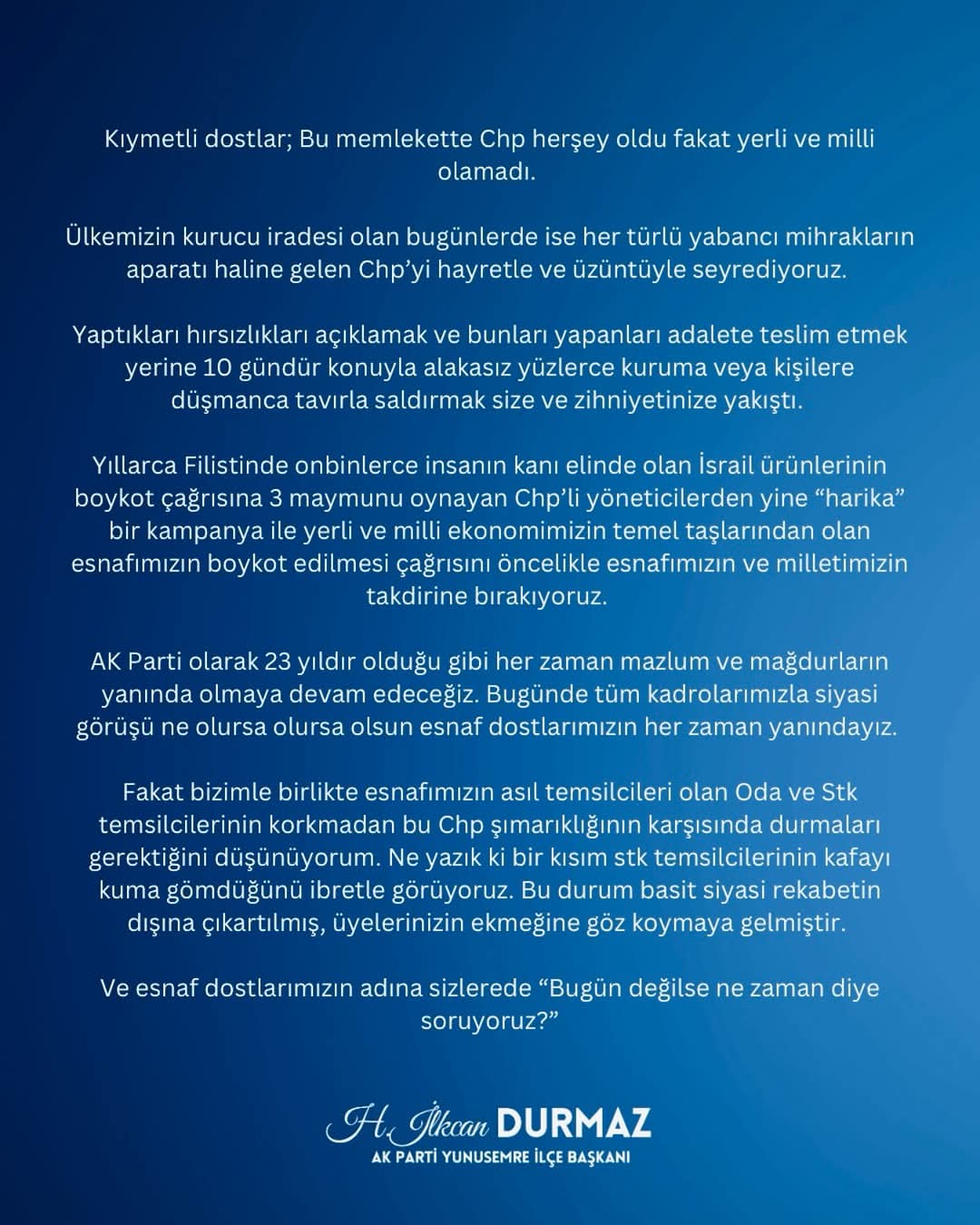 Kıymetli dostlar; Bu memlekette Chp herşey oldu fakat yerli ve milli olamadı.

Ülkemizin kurucu iradesi olan bugünlerde ise her türlü yabancı mihrakların aparatı haline gelen Chp'yi hayretle ve üzüntüyle seyrediyoruz.

Yaptıkları hırsızlıkları açıklamak ve bunları yapanları adalete teslim etmek yerine 10 gündür konuyla alakasız yüzlerce kuruma veya kişilere düşmanca tavırla saldırmak size ve zihniyetinize yakıştı.

Yıllarca Filistinde onbinlerce insanın kanı elinde olan İsrail ürünlerinin boykot çağrısına 3 maymunu oynayan Chp'li yöneticilerden yine "harika" bir kampanya ile yerli ve milli ekonomimizin temel taşlarından olan esnafımızın boykot edilmesi çağrısını öncelikle esnafımızın ve milletimizin takdirine bırakıyoruz.

AK Parti olarak 23 yıldır olduğu gibi her zaman mazlum ve mağdurların yanında olmaya devam edeceğiz. Bugünde tüm kadrolarımızla siyasi görüşü ne olursa olursa olsun esnaf dostlarımızın her zaman yanındayız.

Fakat bizimle birlikte esnafımızın asıl temsilcileri olan Oda ve Stk temsilcilerinin korkmadan bu Chp şımarıklığının karşısında durmaları gerektiğini düşünüyorum. Ne yazık ki bir kısım stk temsilcilerinin kafayı kuma gömdüğünü ibretle görüyoruz. Bu durum basit siyasi rekabetin dışına çıkartılmış, üyelerinizin ekmeğine göz koymaya gelmiştir.

Ve esnaf dostlarımızın adına sizlerede "Bugün değilse ne zaman diye soruyoruz?"

H. İlkcan DURMAZ
AK PARTİ YUNUSEMRE İLÇE BAŞKANI